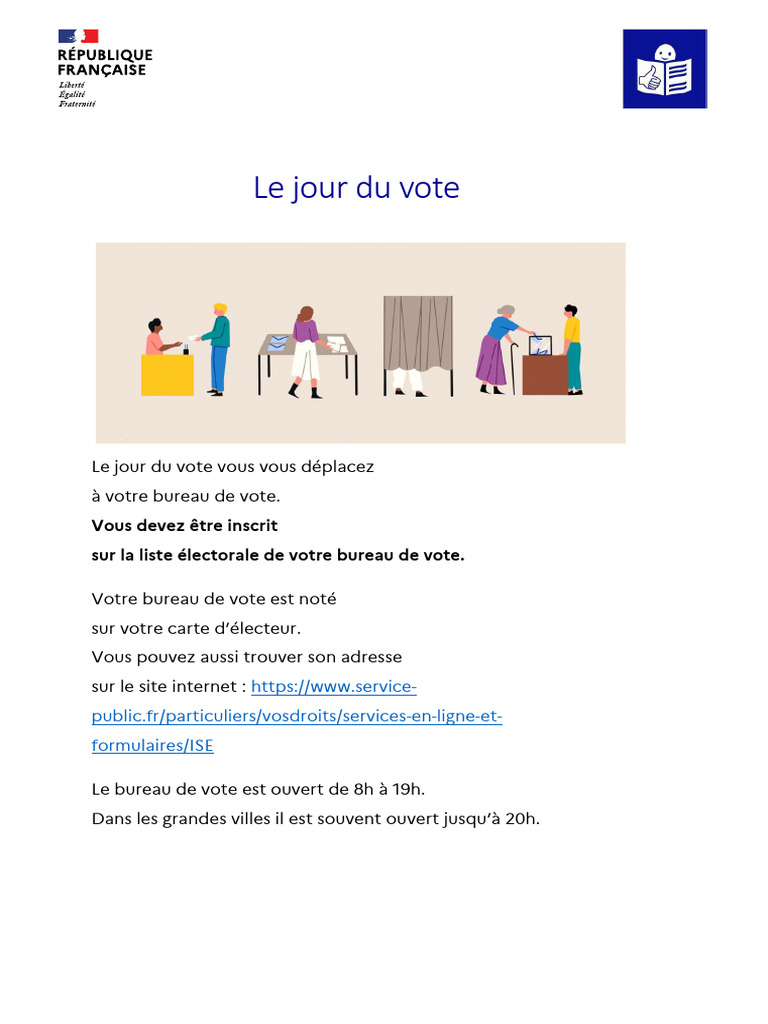 RÉPUBLIQUE
FRANÇAISE
Liberté
Égalité
Fraternité

Le jour du vote

Le jour du vote vous vous déplacez
à votre bureau de vote.
Vous devez être inscrit
sur la liste électorale de votre bureau de vote.

Votre bureau de vote est noté
sur votre carte d'électeur.
Vous pouvez aussi trouver son adresse
sur le site internet : https://www.service-public.fr/particuliers/vosdroits/services-en-ligne-et-formulaires/ISE

Le bureau de vote est ouvert de 8h à 19h.
Dans les grandes villes il est souvent ouvert jusqu'à 20h.